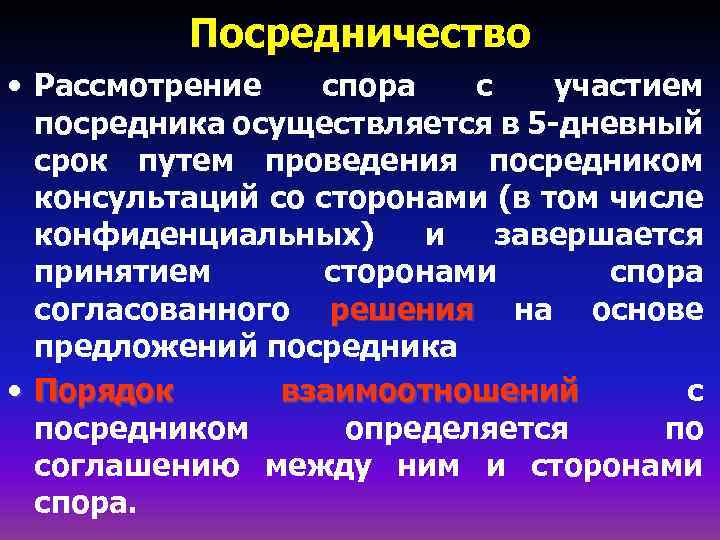 Посредничество

• Рассмотрение спора с участием посредника осуществляется в 5-дневный срок путем проведения посредником консультаций со сторонами (в том числе конфиденциальных) и завершается принятием сторонами спора согласованного решения на основе предложений посредника

• Порядок взаимоотношений с посредником определяется по соглашению между ним и сторонами спора.